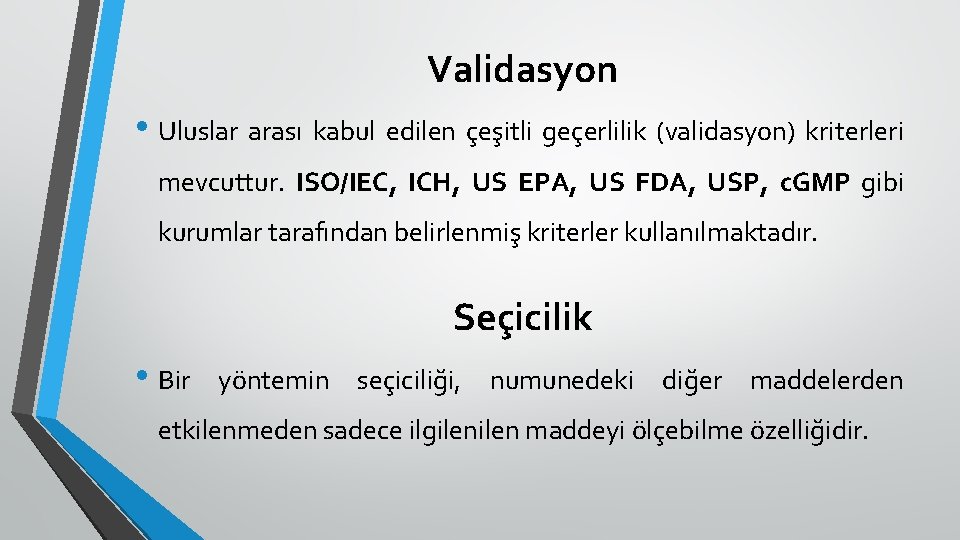 Validasyon

• Uluslar arası kabul edilen çeşitli geçerlilik (validasyon) kriterleri mevcuttur. ISO/IEC, ICH, US EPA, US FDA, USP, cGMP gibi kurumlar tarafından belirlenmiş kriterler kullanılmaktadır.

Seçicilik

• Bir yöntemin seçiciliği, numunedeki diğer maddelerden etkilenmeden sadece ilgilenilen maddeyi ölçebilme özelliğidir.